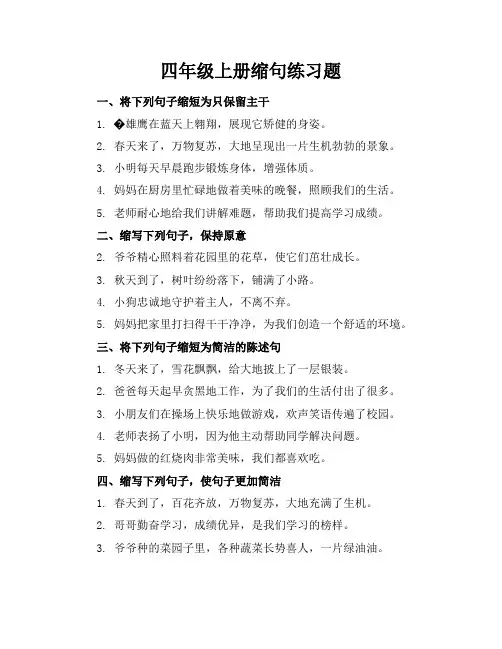 四年级上册缩句练习题

一、将下列句子缩短为只保留主干

1. �雄鹰在蓝天上翱翔，展现它矫健的身姿。

2. 春天来了，万物复苏，大地呈现出一片生机勃勃的景象。

3. 小明每天早晨跑步锻炼身体，增强体质。

4. 妈妈在厨房里忙碌地做着美味的晚餐，照顾我们的生活。

5. 老师耐心地给我们讲解难题，帮助我们提高学习成绩。

二、缩写下列句子，保持原意

2. 爷爷精心照料着花园里的花草，使它们茁壮成长。

3. 秋天到了，树叶纷纷落下，铺满了小路。

4. 小狗忠诚地守护着主人，不离不弃。

5. 妈妈把家里打扫得干干净净，为我们创造一个舒适的环境。

三、将下列句子缩短为简洁的陈述句

1. 冬天来了，雪花飘飘，给大地披上了一层银装。

2. 爸爸每天起早贪黑地工作，为了我们的生活付出了很多。

3. 小朋友们在操场上快乐地做游戏，欢声笑语传遍了校园。

4. 老师表扬了小明，因为他主动帮助同学解决问题。

5. 妈妈做的红烧肉非常美味，我们都喜欢吃。

四、缩写下列句子，使句子更加简洁

1. 春天到了，百花齐放，万物复苏，大地充满了生机。

2. 哥哥勤奋学习，成绩优异，是我们学习的榜样。

3. 爷爷种的菜园子里，各种蔬菜长势喜人，一片绿油油。